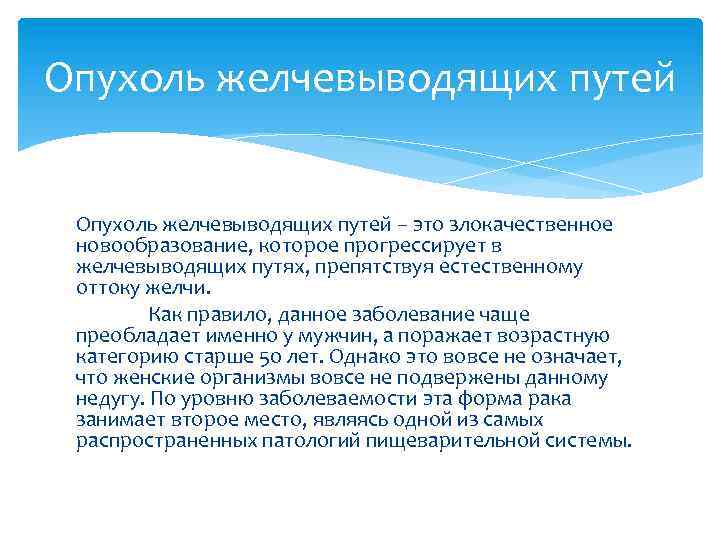 Опухоль желчевыводящих путей

Опухоль желчевыводящих путей – это злокачественное новообразование, которое прогрессирует в желчевыводящих путях, препятствуя естественному оттоку желчи.

Как правило, данное заболевание чаще преобладает именно у мужчин, а поражает возрастную категорию старше 50 лет. Однако это вовсе не означает, что женские организмы вовсе не подвержены данному недугу. По уровню заболеваемости эта форма рака занимает второе место, являясь одной из самых распространенных патологий пищеварительной системы.